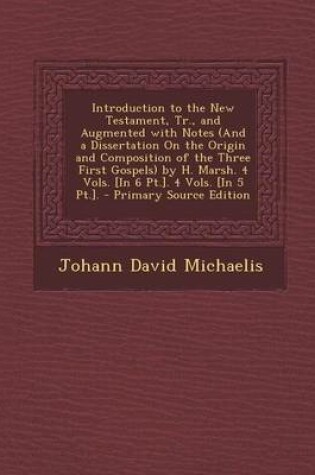 Introduction to the New Testament, Tr., and Augmented with Notes (And a Dissertation On the Origin and Composition of the Three First Gospels) by H. Marsh. 4 Vols. [In 6 Pt.]. 4 Vols. [In 5 Pt.]. - Primary Source Edition

Johann David Michaelis